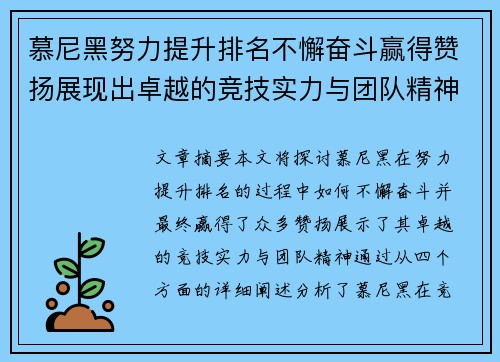 慕尼黑努力提升排名不懈奋斗赢得赞扬展现出卓越的竞技实力与团队精神

文章摘要本文将探讨慕尼黑在努力提升排名的过程中如何不懈奋斗并最终赢得了众多赞扬展示了其卓越的竞技实力与团队精神通过从四个方面的详细阐述分析了慕尼黑在竞